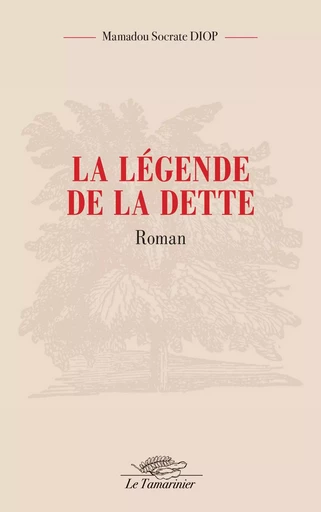 Mamadou Socrate DIOP

LA LÉGENDE DE LA DETTE

Roman

Le Tamarinier